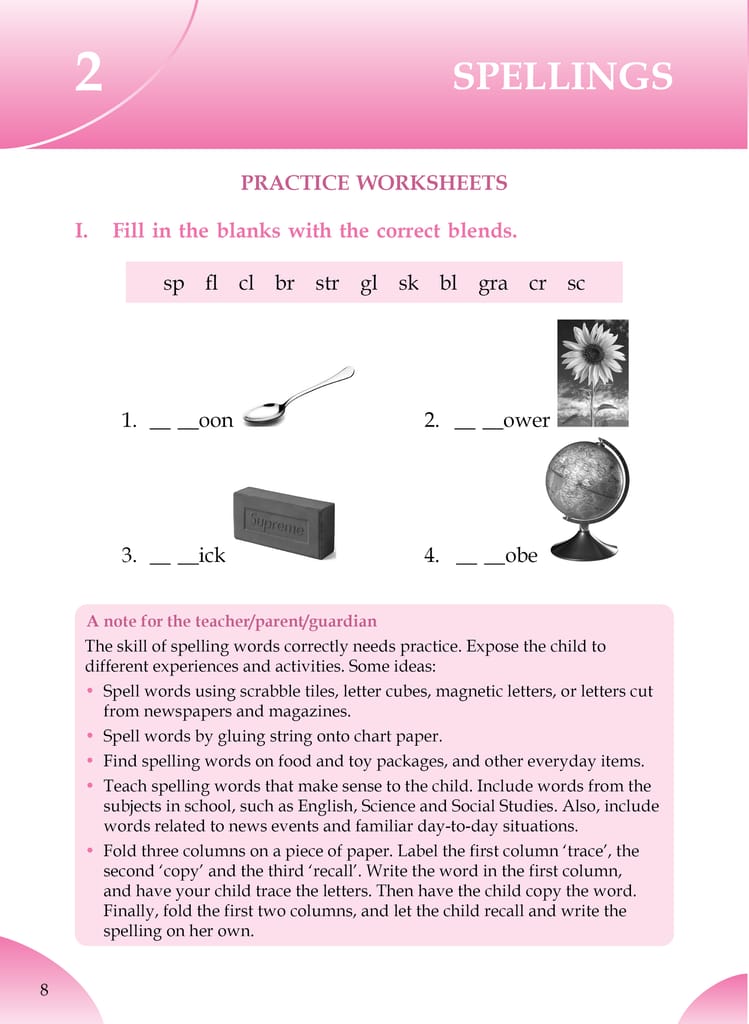 2

SPELLINGS

PRACTICE WORKSHEETS

I. Fill in the blanks with the correct blends.

sp fl cl br str gl sk bl gra cr sc

1. __ __oon

2. __ __ower

Supreme

3. __ __ick

4. __ __obe

A note for the teacher/parent/guardian

The skill of spelling words correctly needs practice. Expose the child to different experiences and activities. Some ideas:

• Spell words using scrabble tiles, letter cubes, magnetic letters, or letters cut from newspapers and magazines.

• Spell words by gluing string onto chart paper.

• Find spelling words on food and toy packages, and other everyday items.

• Teach spelling words that make sense to the child. Include words from the subjects in school, such as English, Science and Social Studies. Also, include words related to news events and familiar day-to-day situations.

• Fold three columns on a piece of paper. Label the first column 'trace', the second 'copy' and the third 'recall'. Write the word in the first column, and have your child trace the letters. Then have the child copy the word. Finally, fold the first two columns, and let the child recall and write the spelling on her own.

8